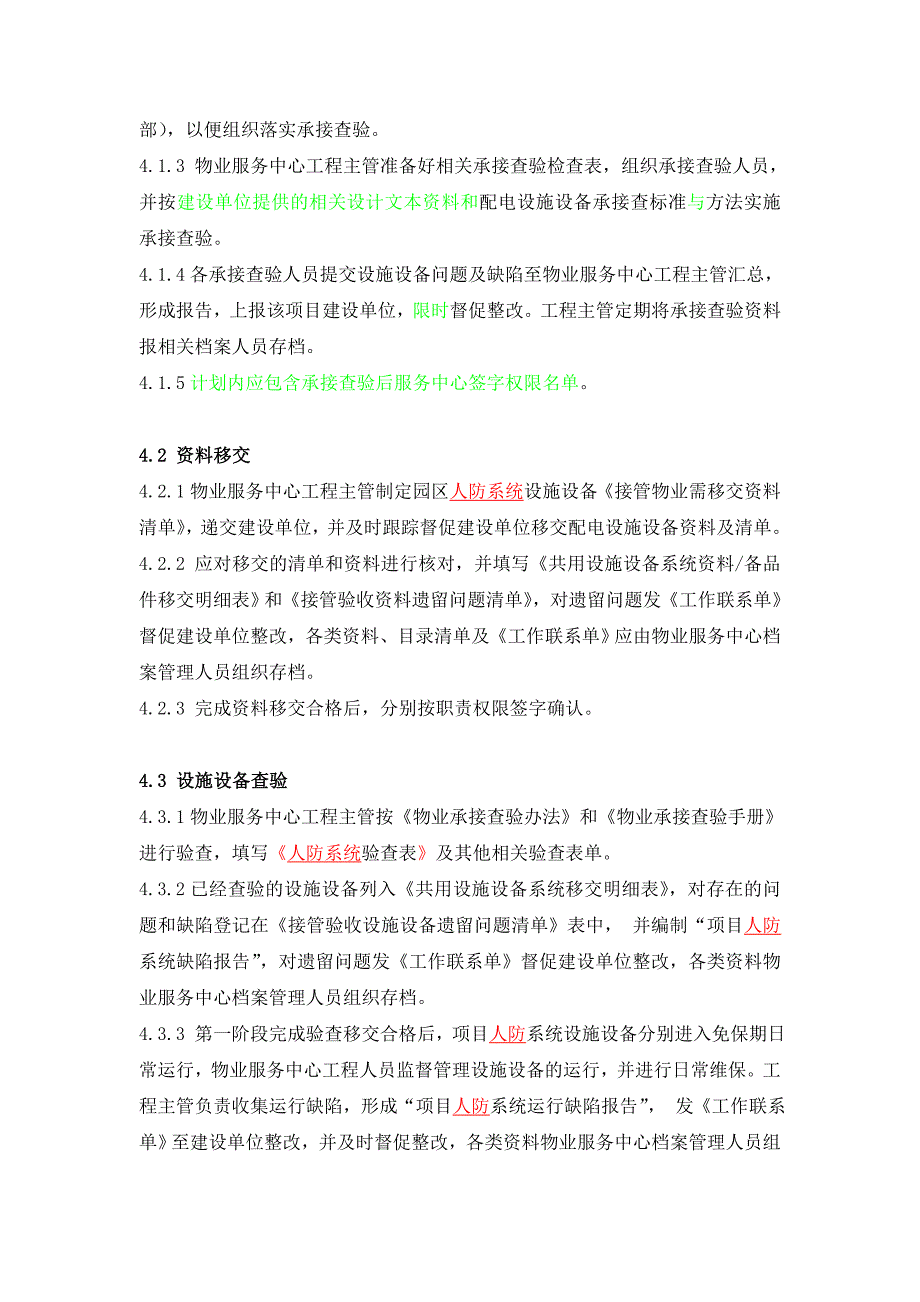 部），以便组织落实承接查验。

4.1.3 物业服务中心工程主管准备好相关承接查验检查表，组织承接查验人员，并按建设单位提供的相关设计文本资料和配电设施设备承接查标准与方法实施承接查验。

4.1.4 各承接查验人员提交设施设备问题及缺陷至物业服务中心工程主管汇总，形成报告，上报该项目建设单位，限时督促整改。工程主管定期将承接查验资料报相关档案人员存档。

4.1.5 计划内应包含承接查验后服务中心签字权限名单。

4.2 资料移交

4.2.1 物业服务中心工程主管制定园区人防系统设施设备《接管物业需移交资料清单》，递交建设单位，并及时跟踪督促建设单位移交配电设施设备资料及清单。

4.2.2 应对移交的清单和资料进行核对，并填写《共用设施设备系统资料/备品件移交明细表》和《接管验收资料遗留问题清单》，对遗留问题发《工作联系单》督促建设单位整改，各类资料、目录清单及《工作联系单》应由物业服务中心档案管理人员组织存档。

4.2.3 完成资料移交合格后，分别按职责权限签字确认。

4.3 设施设备查验

4.3.1 物业服务中心工程主管按《物业承接查验办法》和《物业承接查验手册》进行验查，填写《人防系统验查表》及其他相关验查表单。

4.3.2 已经查验的设施设备列入《共用设施设备系统移交明细表》，对存在的问题和缺陷登记在《接管验收设施设备遗留问题清单》表中， 并编制“项目人防系统缺陷报告”，对遗留问题发《工作联系单》督促建设单位整改，各类资料物业服务中心档案管理人员组织存档。

4.3.3 第一阶段完成验查移交合格后，项目人防系统设施设备分别进入免保期日常运行，物业服务中心工程人员监督管理设施设备的运行，并进行日常维保。工程主管负责收集运行缺陷，形成“项目人防系统运行缺陷报告”， 发《工作联系单》至建设单位整改，并及时督促整改，各类资料物业服务中心档案管理人员组